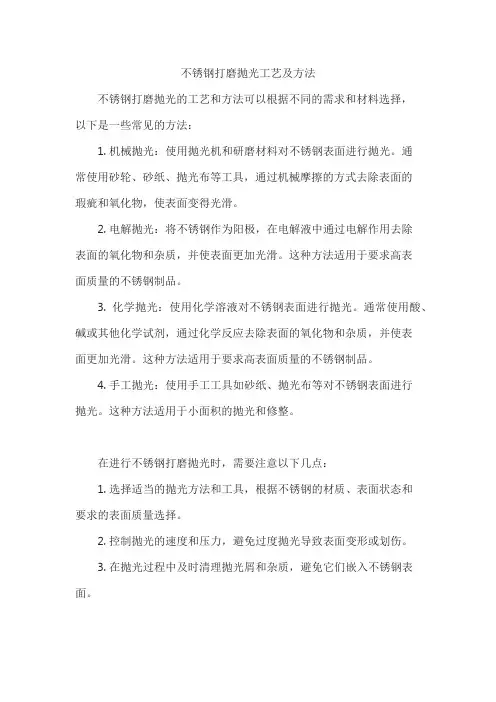 不锈钢打磨抛光工艺及方法

不锈钢打磨抛光的工艺和方法可以根据不同的需求和材料选择，以下是一些常见的方法：

1. 机械抛光：使用抛光机和研磨材料对不锈钢表面进行抛光。通常使用砂轮、砂纸、抛光布等工具，通过机械摩擦的方式去除表面的瑕疵和氧化物，使表面变得光滑。

2. 电解抛光：将不锈钢作为阳极，在电解液中通过电解作用去除表面的氧化物和杂质，并使表面更加光滑。这种方法适用于要求高表面质量的不锈钢制品。

3. 化学抛光：使用化学溶液对不锈钢表面进行抛光。通常使用酸、碱或其他化学试剂，通过化学反应去除表面的氧化物和杂质，并使表面更加光滑。这种方法适用于要求高表面质量的不锈钢制品。

4. 手工抛光：使用手工工具如砂纸、抛光布等对不锈钢表面进行抛光。这种方法适用于小面积的抛光和修整。

在进行不锈钢打磨抛光时，需要注意以下几点：

1. 选择适当的抛光方法和工具，根据不锈钢的材质、表面状态和要求的表面质量选择。

2. 控制抛光的速度和压力，避免过度抛光导致表面变形或划伤。

3. 在抛光过程中及时清理抛光屑和杂质，避免它们嵌入不锈钢表面。